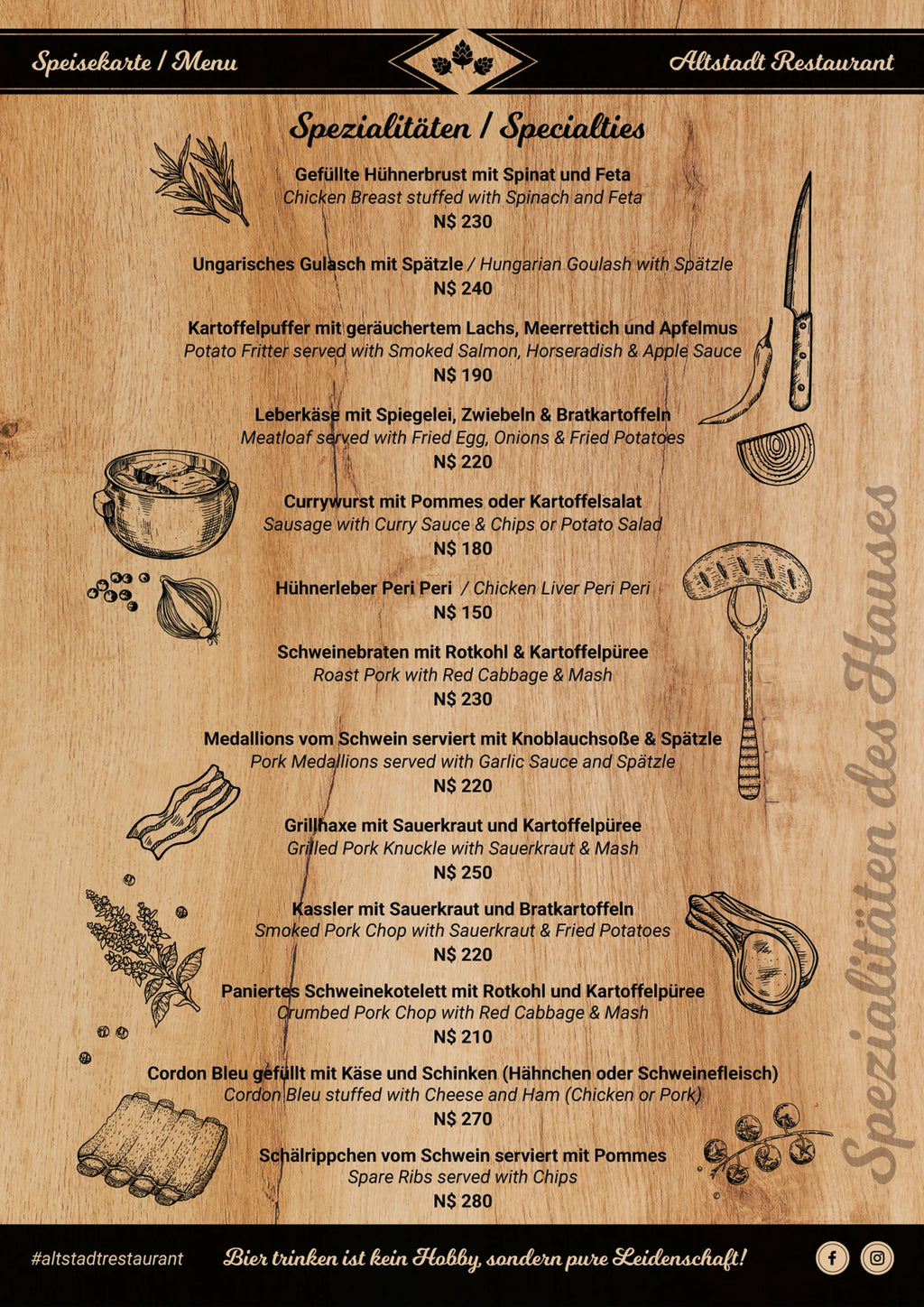 Speisekarte / Menu

Altstadt Restaurant

Spezialitäten / Specialties

Gefüllte Hühnerbrust mit Spinat und Feta
Chicken Breast stuffed with Spinach and Feta
N$ 230

Ungarisches Gulasch mit Spätzle / Hungarian Goulash with Spätzle
N$ 240

Kartoffelpuffer mit geräuchertem Lachs, Meerrettich und Apfelmus
Potato Fritter served with Smoked Salmon, Horseradish & Apple Sauce
N$ 190

Leberkäse mit Spiegelei, Zwiebeln & Bratkartoffeln
Meatloaf served with Fried Egg, Onions & Fried Potatoes
N$ 220

Currywurst mit Pommes oder Kartoffelsalat
Sausage with Curry Sauce & Chips or Potato Salad
N$ 180

Hühnerleber Peri Peri / Chicken Liver Peri Peri
N$ 150

Schweinebraten mit Rotkohl & Kartoffelpüree
Roast Pork with Red Cabbage & Mash
N$ 230

Medallions vom Schwein serviert mit Knoblauchsoße & Spätzle
Pork Medallions served with Garlic Sauce and Spätzle
N$ 220

Grillhaxe mit Sauerkraut und Kartoffelpüree
Grilled Pork Knuckle with Sauerkraut & Mash
N$ 250

Kassler mit Sauerkraut und Bratkartoffeln
Smoked Pork Chop with Sauerkraut & Fried Potatoes
N$ 220

Paniertes Schweinekotelett mit Rotkohl und Kartoffelpüree
Crumbed Pork Chop with Red Cabbage & Mash
N$ 210

Cordon Bleu gefüllt mit Käse und Schinken (Hähnchen oder Schweinefleisch)
Cordon Bleu stuffed with Cheese and Ham (Chicken or Pork)
N$ 270

Schälrippchen vom Schwein serviert mit Pommes
Spare Ribs served with Chips
N$ 280

Spezialitäten des Hauses

#altstadtrestaurant

Bier trinken ist kein Hobby, sondern pure Leidenschaft!